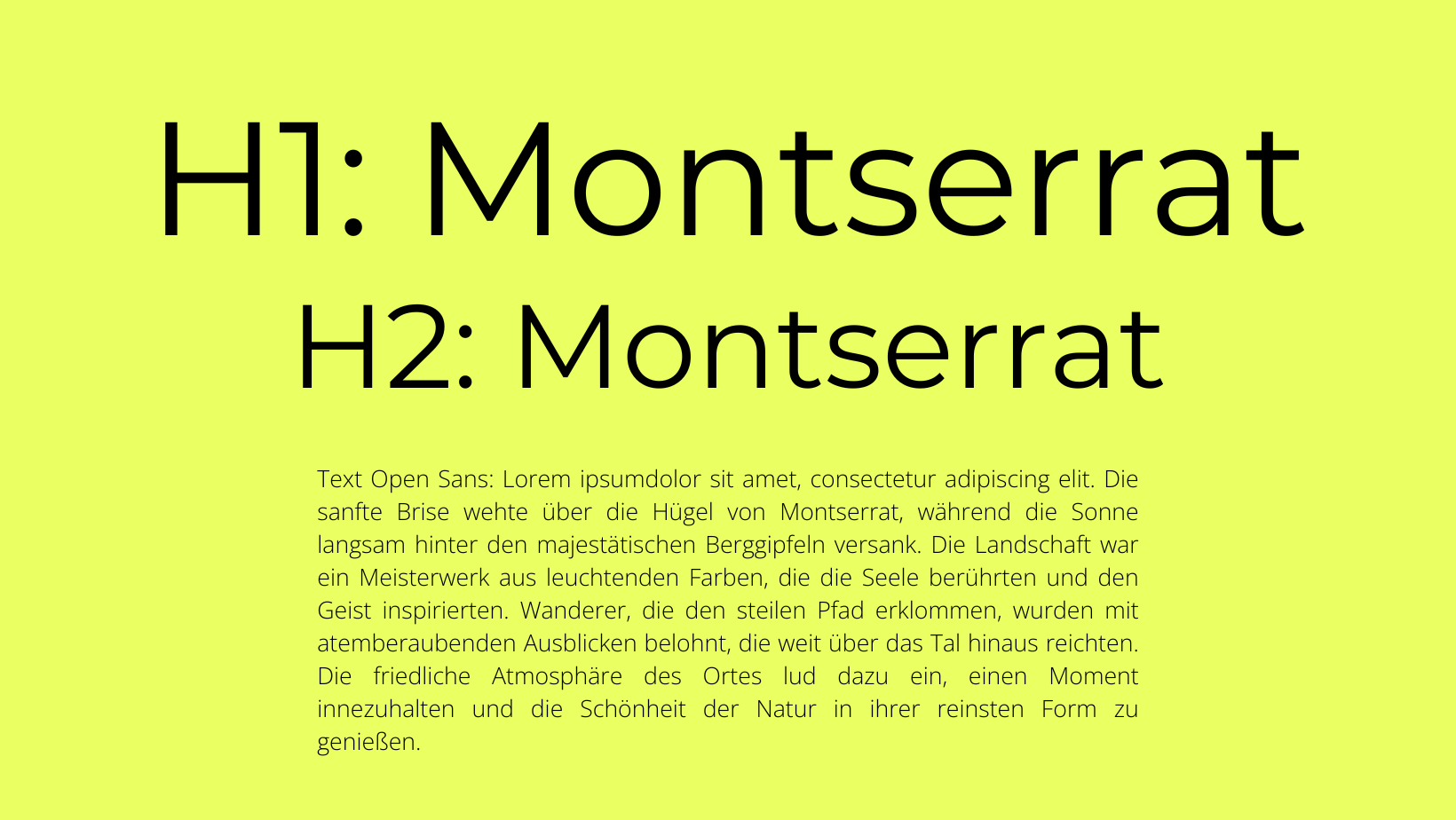 H1: Montserrat

H2: Montserrat

Text Open Sans: Lorem ipsumdolor sit amet, consectetur adipiscing elit. Die sanfte Brise wehte über die Hügel von Montserrat, während die Sonne langsam hinter den majestätischen Berggipfeln versank. Die Landschaft war ein Meisterwerk aus leuchtenden Farben, die die Seele berührten und den Geist inspirierten. Wanderer, die den steilen Pfad erklommen, wurden mit atemberaubenden Ausblicken belohnt, die weit über das Tal hinaus reichten. Die friedliche Atmosphäre des Ortes lud dazu ein, einen Moment innezuhalten und die Schönheit der Natur in ihrer reinsten Form zu genießen.